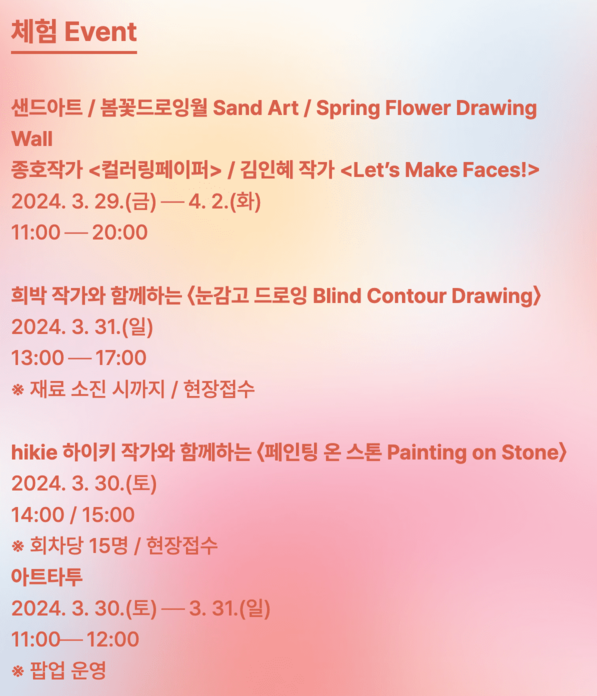 체험 Event

샌드아트 / 봄꽃드로잉월 Sand Art / Spring Flower Drawing Wall
종호작가 <컬러링페이퍼> / 김인혜 작가 <Let's Make Faces!>
2024. 3. 29.(금) — 4. 2.(화)
11:00 — 20:00

희박 작가와 함께하는 〈눈감고 드로잉 Blind Contour Drawing〉
2024. 3. 31.(일)
13:00 — 17:00
※ 재료 소진 시까지 / 현장접수

hikie 하이키 작가와 함께하는 〈페인팅 온 스톤 Painting on Stone〉
2024. 3. 30.(토)
14:00 / 15:00
※ 회차당 15명 / 현장접수
아트타투
2024. 3. 30.(토) — 3. 31.(일)
11:00— 12:00
※ 팝업 운영